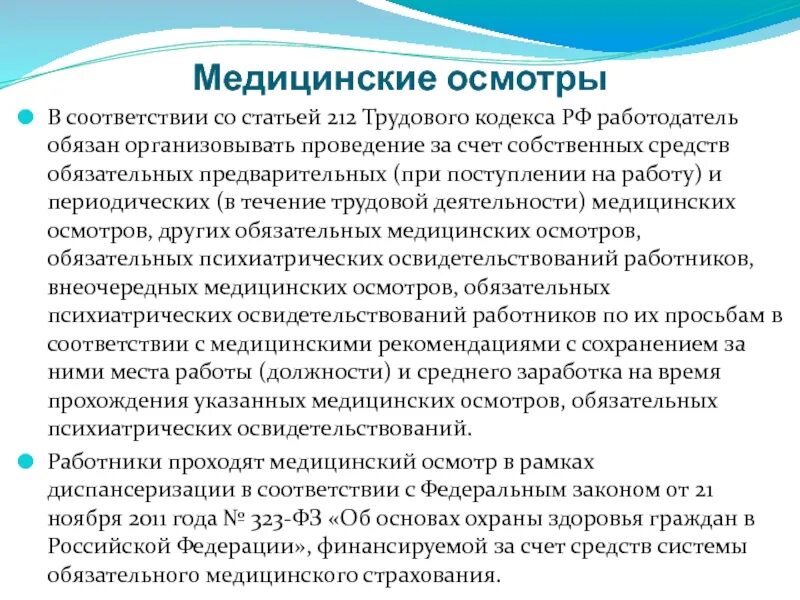 Медицинские осмотры

В соответствии со статьей 212 Трудового кодекса РФ работодатель обязан организовывать проведение за счет собственных средств обязательных предварительных (при поступлении на работу) и периодических (в течение трудовой деятельности) медицинских осмотров, других обязательных медицинских осмотров, обязательных психиатрических освидетельствований работников, внеочередных медицинских осмотров, обязательных психиатрических освидетельствований работников по их просьбам в соответствии с медицинскими рекомендациями с сохранением за ними места работы (должности) и среднего заработка на время прохождения указанных медицинских осмотров, обязательных психиатрических освидетельствований.

Работники проходят медицинский осмотр в рамках диспансеризации в соответствии с Федеральным законом от 21 ноября 2011 года № 323-ФЗ «Об основах охраны здоровья граждан в Российской Федерации», финансируемой за счет средств системы обязательного медицинского страхования.